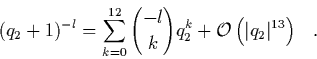 $(q_2+1)^{-l} = \sum_{k=0}^{12} \binom{-l}{k} q_2^k + \mathcal{O}\left(|q_2|^{13}\right) \quad .$